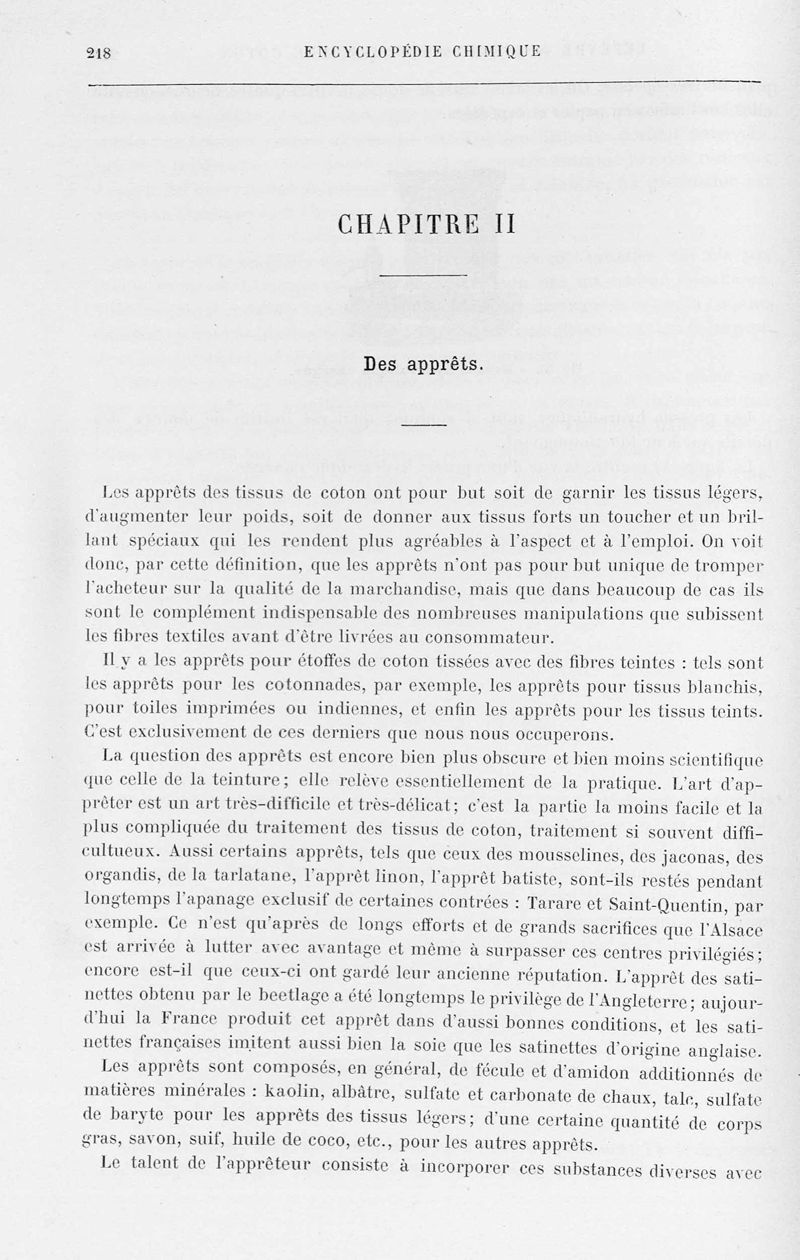 218 ENCYCLOPÉDIE CHIMIQUE

CHAPITRE II

Des apprêts.

Les apprêts des tissus de coton ont pour but soit de garnir les tissus légers, d'augmenter leur poids, soit de donner aux tissus forts un toucher et un brillant spéciaux qui les rendent plus agréables à l'aspect et à l'emploi. On voit donc, par cette définition, que les apprêts n'ont pas pour but unique de tromper l'acheteur sur la qualité de la marchandise, mais que dans beaucoup de cas ils sont le complément indispensable des nombreuses manipulations que subissent les fibres textiles avant d'être livrées au consommateur.

Il y a les apprêts pour étoffes de coton tissées avec des fibres teintes : tels sont les apprêts pour les cotonnades, par exemple, les apprêts pour tissus blanchis, pour toiles imprimées ou indiennes, et enfin les apprêts pour les tissus teints. C'est exclusivement de ces derniers que nous nous occuperons.

La question des apprêts est encore bien plus obscure et bien moins scientifique que celle de la teinture; elle relève essentiellement de la pratique. L'art d'apprêter est un art très-difficile et très-délicat; c'est la partie la moins facile et la plus compliquée du traitement des tissus de coton, traitement si souvent difficultueux. Aussi certains apprêts, tels que ceux des mousselines, des jaconas, des organdis, de la tarlatane, l'apprêt linon, l'apprêt batiste, sont-ils restés pendant longtemps l'apanage exclusif de certaines contrées : Tarare et Saint-Quentin, par exemple. Ce n'est qu'après de longs efforts et de grands sacrifices que l'Alsace est arrivée à lutter avec avantage et même à surpasser ces centres privilégiés; encore est-il que ceux-ci ont gardé leur ancienne réputation. L'apprêt des satinettes obtenu par le beetlage a été longtemps le privilège de l'Angleterre; aujourd'hui la France produit cet apprêt dans d'aussi bonnes conditions, et les satinettes françaises imitent aussi bien la soie que les satinettes d'origine anglaise.

Les apprêts sont composés, en général, de fécule et d'amidon additionnés de matières minérales : kaolin, albâtre, sulfate et carbonate de chaux, talc, sulfate de baryte pour les apprêts des tissus légers; d'une certaine quantité de corps gras, savon, suif, huile de coco, etc., pour les autres apprêts.

Le talent de l'apprêteur consiste à incorporer ces substances diverses avec